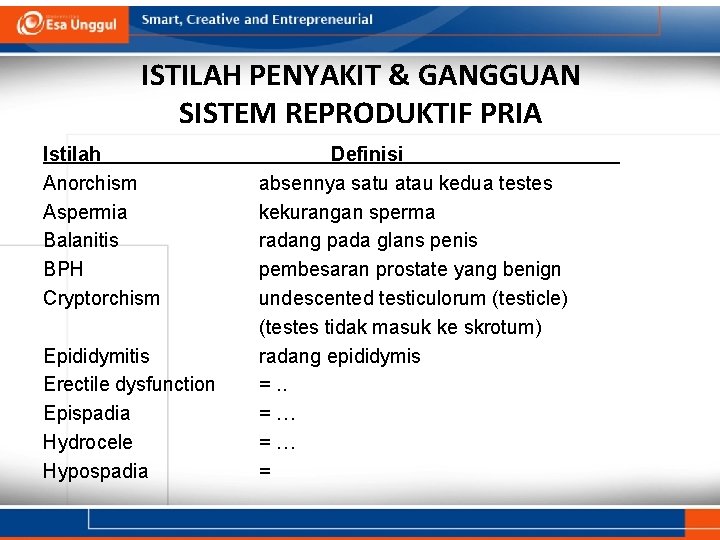 Esa Unggul

Smart, Creative and Entrepreneurial

ISTILAH PENYAKIT & GANGGUAN SISTEM REPRODUKTIF PRIA

| Istilah | Definisi |
|---|---|
| Anorchism | absennya satu atau kedua testes |
| Aspermia | kekurangan sperma |
| Balanitis | radang pada glans penis |
| BPH | pembesaran prostate yang benign |
| Cryptorchism | undescented testiculorum (testicle) (testes tidak masuk ke skrotum) |
| Epididymitis | radang epididymis |
| Erectile dysfunction | = .. |
| Epispadia | = … |
| Hydrocele | = … |
| Hypospadia | = |